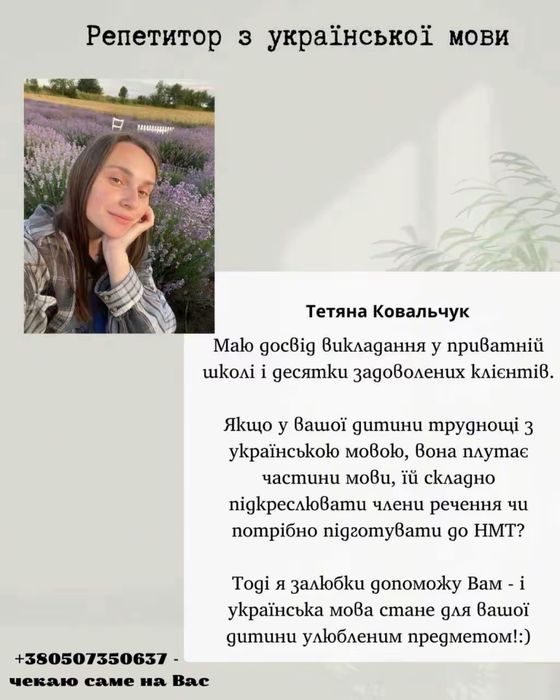 Репетитор з української мови

Тетяна Ковальчук

Маю досвід викладання у приватній школі і десятки задоволених клієнтів.

Якщо у вашої дитини труднощі з українською мовою, вона плутає частини мови, їй складно підкреслювати члени речення чи потрібно підготувати до НМТ?

Тоді я залюбки допоможу Вам - і українська мова стане для вашої дитини улюбленим предметом!:)

+380507350637 -
чекаю саме на Вас